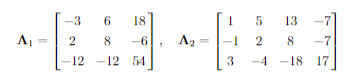 $\mathbf{A}_1 = \begin{bmatrix} -3 & 6 & 18 \\ 2 & 8 & -6 \\ -12 & -12 & 54 \end{bmatrix}, \quad \mathbf{A}_2 = \begin{bmatrix} 1 & 5 & 13 & -7 \\ -1 & 2 & 8 & -7 \\ 3 & -4 & -18 & 17 \end{bmatrix}$